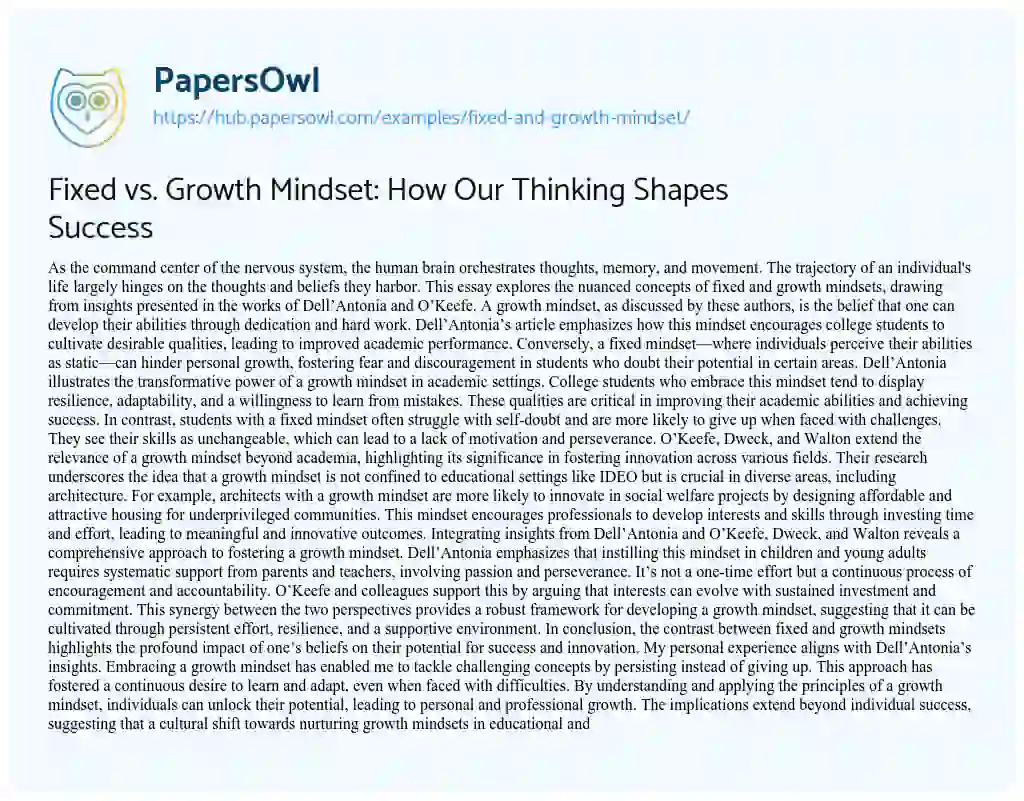 PapersOwl
https://hub.papersowl.com/examples/fixed-and-growth-mindset/

Fixed vs. Growth Mindset: How Our Thinking Shapes Success

As the command center of the nervous system, the human brain orchestrates thoughts, memory, and movement. The trajectory of an individual's life largely hinges on the thoughts and beliefs they harbor. This essay explores the nuanced concepts of fixed and growth mindsets, drawing from insights presented in the works of Dell'Antonia and O'Keefe. A growth mindset, as discussed by these authors, is the belief that one can develop their abilities through dedication and hard work. Dell'Antonia's article emphasizes how this mindset encourages college students to cultivate desirable qualities, leading to improved academic performance. Conversely, a fixed mindset—where individuals perceive their abilities as static—can hinder personal growth, fostering fear and discouragement in students who doubt their potential in certain areas. Dell'Antonia illustrates the transformative power of a growth mindset in academic settings. College students who embrace this mindset tend to display resilience, adaptability, and a willingness to learn from mistakes. These qualities are critical in improving their academic abilities and achieving success. In contrast, students with a fixed mindset often struggle with self-doubt and are more likely to give up when faced with challenges. They see their skills as unchangeable, which can lead to a lack of motivation and perseverance. O'Keefe, Dweck, and Walton extend the relevance of a growth mindset beyond academia, highlighting its significance in fostering innovation across various fields. Their research underscores the idea that a growth mindset is not confined to educational settings like IDEO but is crucial in diverse areas, including architecture. For example, architects with a growth mindset are more likely to innovate in social welfare projects by designing affordable and attractive housing for underprivileged communities. This mindset encourages professionals to develop interests and skills through investing time and effort, leading to meaningful and innovative outcomes. Integrating insights from Dell'Antonia and O'Keefe, Dweck, and Walton reveals a comprehensive approach to fostering a growth mindset. Dell'Antonia emphasizes that instilling this mindset in children and young adults requires systematic support from parents and teachers, involving passion and perseverance. It's not a one-time effort but a continuous process of encouragement and accountability. O'Keefe and colleagues support this by arguing that interests can evolve with sustained investment and commitment. This synergy between the two perspectives provides a robust framework for developing a growth mindset, suggesting that it can be cultivated through persistent effort, resilience, and a supportive environment. In conclusion, the contrast between fixed and growth mindsets highlights the profound impact of one's beliefs on their potential for success and innovation. My personal experience aligns with Dell'Antonia's insights. Embracing a growth mindset has enabled me to tackle challenging concepts by persisting instead of giving up. This approach has fostered a continuous desire to learn and adapt, even when faced with difficulties. By understanding and applying the principles of a growth mindset, individuals can unlock their potential, leading to personal and professional growth. The implications extend beyond individual success, suggesting that a cultural shift towards nurturing growth mindsets in educational and